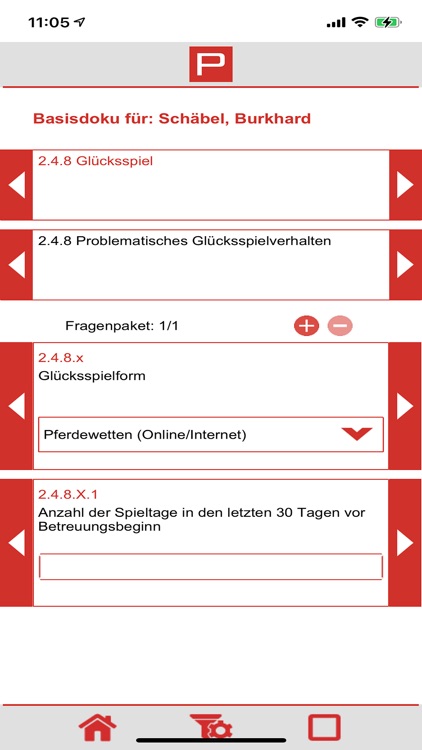 11:05

P

Basisdoku für: Schäbel, Burkhard

2.4.8 Glücksspiel

2.4.8 Problematisches Glücksspielverhalten

Fragenpaket: 1/1

2.4.8.x
Glücksspielform

Pferdewetten (Online/Internet)

2.4.8.X.1
Anzahl der Spieltage in den letzten 30 Tagen vor Betreuungsbeginn